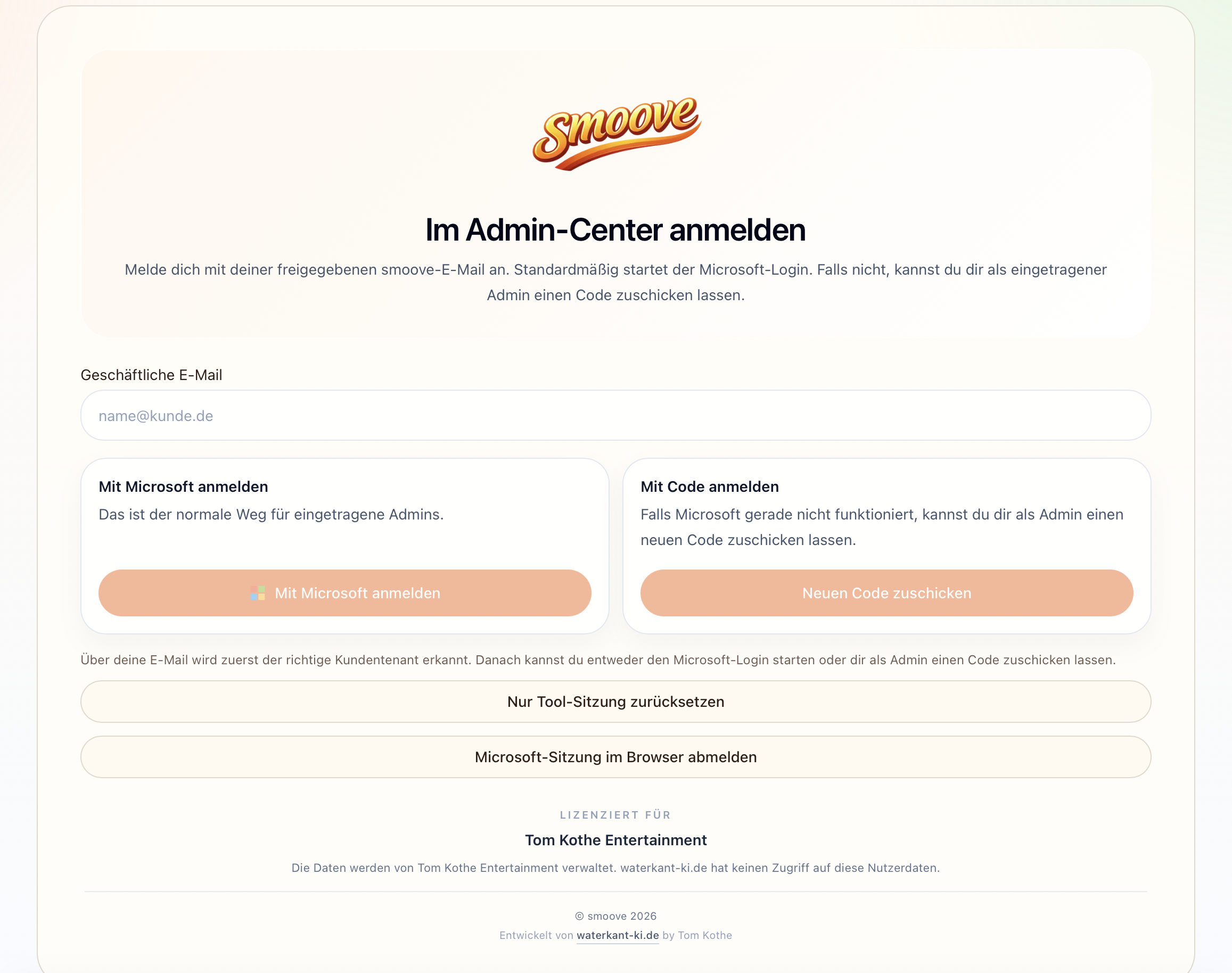 smoove

Im Admin-Center anmelden

Melde dich mit deiner freigegebenen smoove-E-Mail an. Standardmäßig startet der Microsoft-Login. Falls nicht, kannst du dir als eingetragener Admin einen Code zuschicken lassen.

Geschäftliche E-Mail

name@kunde.de

Mit Microsoft anmelden

Das ist der normale Weg für eingetragene Admins.

Mit Microsoft anmelden

Mit Code anmelden

Falls Microsoft gerade nicht funktioniert, kannst du dir als Admin einen neuen Code zuschicken lassen.

Neuen Code zuschicken

Über deine E-Mail wird zuerst der richtige Kundentenant erkannt. Danach kannst du entweder den Microsoft-Login starten oder dir als Admin einen Code zuschicken lassen.

Nur Tool-Sitzung zurücksetzen

Microsoft-Sitzung im Browser abmelden

LIZENZIERT FÜR

Tom Kothe Entertainment

Die Daten werden von Tom Kothe Entertainment verwaltet. waterkant-ki.de hat keinen Zugriff auf diese Nutzerdaten.

© smoove 2026

Entwickelt von waterkant-ki.de by Tom Kothe